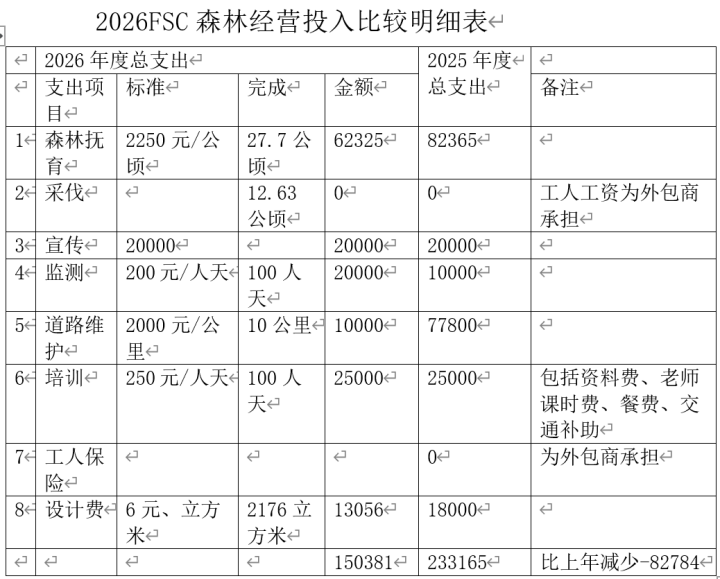 2026FSC 森林经营投入比较明细表

| | 2026 年度总支出 | | | | 2025 年度总支出 | |
|---|---|---|---|---|---|---|
| | 支出项目 | 标准 | 完成 | 金额 | | 备注 |
| 1 | 森林抚育 | 2250 元/公顷 | 27.7 公顷 | 62325 | 82365 | |
| 2 | 采伐 | | 12.63 公顷 | 0 | 0 | 工人工资为外包商承担 |
| 3 | 宣传 | 20000 | | 20000 | 20000 | |
| 4 | 监测 | 200 元/人天 | 100 人天 | 20000 | 10000 | |
| 5 | 道路维护 | 2000 元/公里 | 10 公里 | 10000 | 77800 | |
| 6 | 培训 | 250 元/人天 | 100 人天 | 25000 | 25000 | 包括资料费、老师课时费、餐费、交通补助 |
| 7 | 工人保险 | | | | 0 | 为外包商承担 |
| 8 | 设计费 | 6 元、立方米 | 2176 立方米 | 13056 | 18000 | |
| | | | | 150381 | 233165 | 比上年减少-82784 |